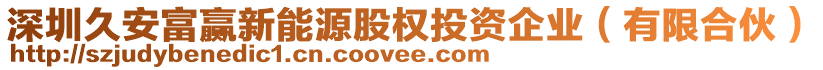 深圳久安富赢新能源股权投资企业（有限合伙）
http://szjudybenedic1.cn.coovee.com